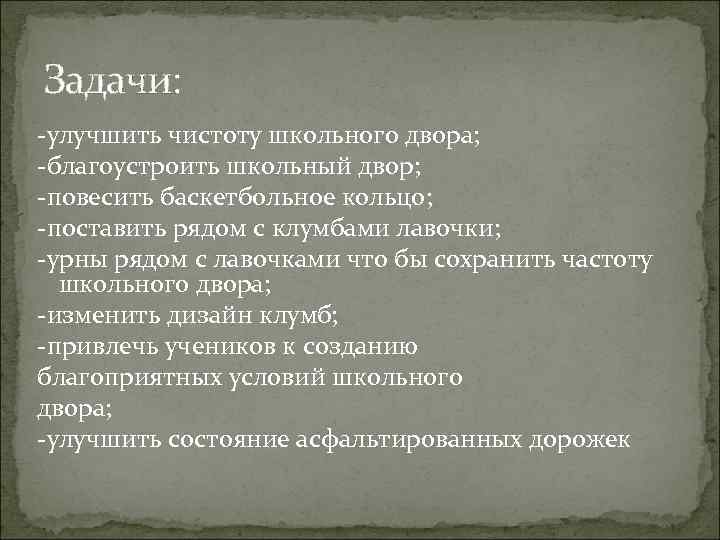 Задачи:

-улучшить чистоту школьного двора;
-благоустроить школьный двор;
-повесить баскетбольное кольцо;
-поставить рядом с клумбами лавочки;
-урны рядом с лавочками что бы сохранить частоту школьного двора;
-изменить дизайн клумб;
-привлечь учеников к созданию благоприятных условий школьного двора;
-улучшить состояние асфальтированных дорожек